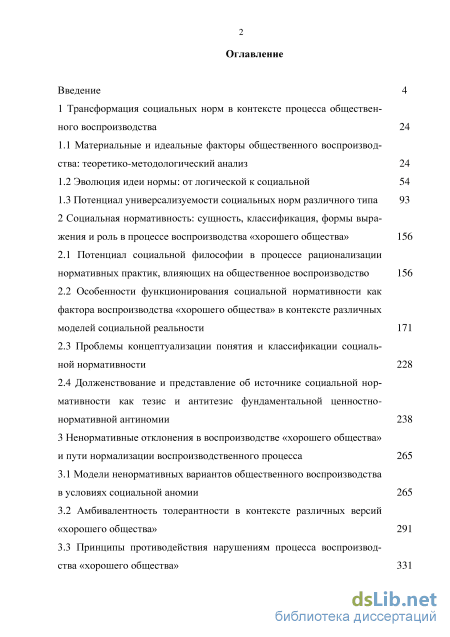 2

Оглавление

Введение 4

1 Трансформация социальных норм в контексте процесса общественного воспроизводства 24

1.1 Материальные и идеальные факторы общественного воспроизводства: теоретико-методологический анализ 24

1.2 Эволюция идеи нормы: от логической к социальной 54

1.3 Потенциал универсализуемости социальных норм различного типа 93

2 Социальная нормативность: сущность, классификация, формы выражения и роль в процессе воспроизводства «хорошего общества» 156

2.1 Потенциал социальной философии в процессе рационализации нормативных практик, влияющих на общественное воспроизводство 156

2.2 Особенности функционирования социальной нормативности как фактора воспроизводства «хорошего общества» в контексте различных моделей социальной реальности 171

2.3 Проблемы концептуализации понятия и классификации социальной нормативности 228

2.4 Долженствование и представление об источнике социальной нормативности как тезис и антитезис фундаментальной ценностно-нормативной антиномии 238

3 Ненормативные отклонения в воспроизводстве «хорошего общества» и пути нормализации воспроизводственного процесса 265

3.1 Модели ненормативных вариантов общественного воспроизводства в условиях социальной аномии 265

3.2 Амбивалентность толерантности в контексте различных версий «хорошего общества» 291

3.3 Принципы противодействия нарушениям процесса воспроизводства «хорошего общества» 331

dsLib.net
библиотека диссертаций